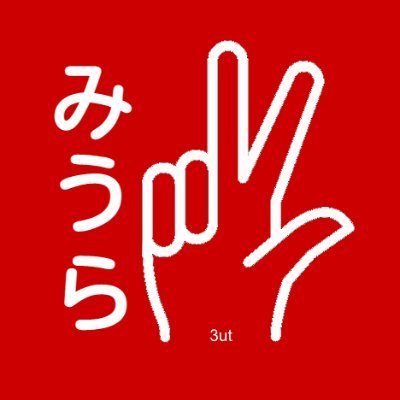 みうら

3ut